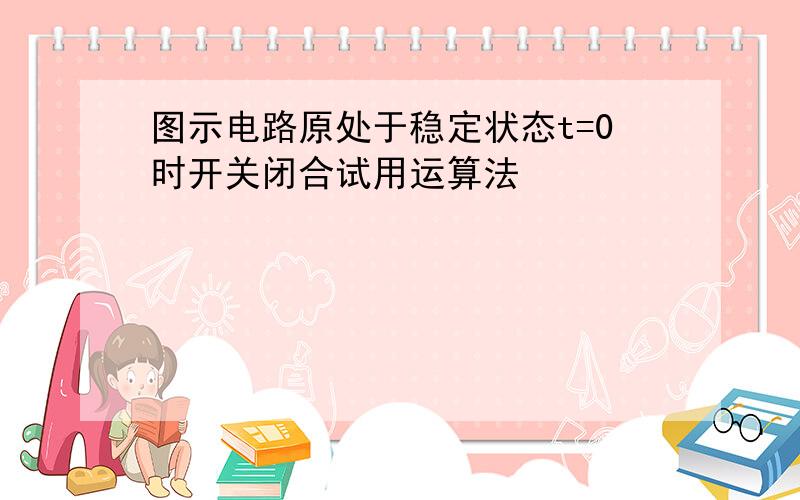 图示电路原处于稳定状态t=0时开关闭合试用运算法